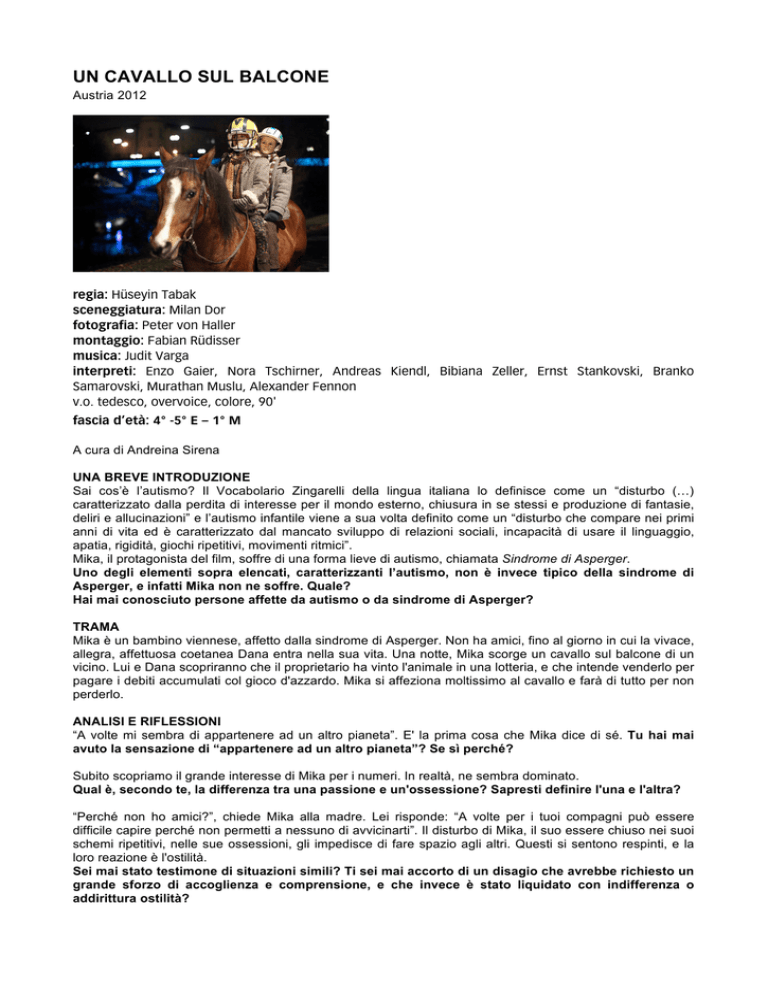 UN CAVALLO SUL BALCONE
Austria 2012

regia: Hüseyin Tabak
sceneggiatura: Milan Dor
fotografia: Peter von Haller
montaggio: Fabian Rüdisser
musica: Judit Varga
interpreti: Enzo Gaier, Nora Tschirner, Andreas Kiendl, Bibiana Zeller, Ernst Stankovski, Branko Samarovski, Murathan Muslu, Alexander Fennon
v.o. tedesco, overvoice, colore, 90'
fascia d'età: 4° -5° E – 1° M

A cura di Andreina Sirena

UNA BREVE INTRODUZIONE
Sai cos'è l'autismo? Il Vocabolario Zingarelli della lingua italiana lo definisce come un "disturbo (…) caratterizzato dalla perdita di interesse per il mondo esterno, chiusura in se stessi e produzione di fantasie, deliri e allucinazioni" e l'autismo infantile viene a sua volta definito come un "disturbo che compare nei primi anni di vita ed è caratterizzato dal mancato sviluppo di relazioni sociali, incapacità di usare il linguaggio, apatia, rigidità, giochi ripetitivi, movimenti ritmici".
Mika, il protagonista del film, soffre di una forma lieve di autismo, chiamata Sindrome di Asperger.
Uno degli elementi sopra elencati, caratterizzanti l'autismo, non è invece tipico della sindrome di Asperger, e infatti Mika non ne soffre. Quale?
Hai mai conosciuto persone affette da autismo o da sindrome di Asperger?

TRAMA
Mika è un bambino viennese, affetto dalla sindrome di Asperger. Non ha amici, fino al giorno in cui la vivace, allegra, affettuosa coetanea Dana entra nella sua vita. Una notte, Mika scorge un cavallo sul balcone di un vicino. Lui e Dana scopriranno che il proprietario ha vinto l'animale in una lotteria, e che intende venderlo per pagare i debiti accumulati col gioco d'azzardo. Mika si affeziona moltissimo al cavallo e farà di tutto per non perderlo.

ANALISI E RIFLESSIONI
"A volte mi sembra di appartenere ad un altro pianeta". E' la prima cosa che Mika dice di sé. Tu hai mai avuto la sensazione di "appartenere ad un altro pianeta"? Se sì perché?

Subito scopriamo il grande interesse di Mika per i numeri. In realtà, ne sembra dominato.
Qual è, secondo te, la differenza tra una passione e un'ossessione? Sapresti definire l'una e l'altra?

"Perché non ho amici?", chiede Mika alla madre. Lei risponde: "A volte per i tuoi compagni può essere difficile capire perché non permetti a nessuno di avvicinarti". Il disturbo di Mika, il suo essere chiuso nei suoi schemi ripetitivi, nelle sue ossessioni, gli impedisce di fare spazio agli altri. Questi si sentono respinti, e la loro reazione è l'ostilità.
Sei mai stato testimone di situazioni simili? Ti sei mai accorto di un disagio che avrebbe richiesto un grande sforzo di accoglienza e comprensione, e che invece è stato liquidato con indifferenza o addirittura ostilità?